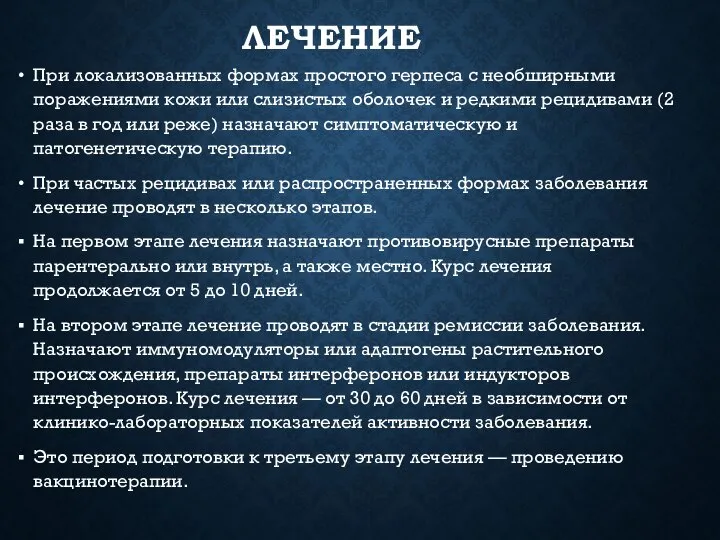 ЛЕЧЕНИЕ

• При локализованных формах простого герпеса с необширными поражениями кожи или слизистых оболочек и редкими рецидивами (2 раза в год или реже) назначают симптоматическую и патогенетическую терапию.

• При частых рецидивах или распространенных формах заболевания лечение проводят в несколько этапов.

▪ На первом этапе лечения назначают противовирусные препараты парентерально или внутрь, а также местно. Курс лечения продолжается от 5 до 10 дней.

▪ На втором этапе лечение проводят в стадии ремиссии заболевания. Назначают иммуномодуляторы или адаптогены растительного происхождения, препараты интерферонов или индукторов интерферонов. Курс лечения — от 30 до 60 дней в зависимости от клинико-лабораторных показателей активности заболевания.

▪ Это период подготовки к третьему этапу лечения — проведению вакцинотерапии.